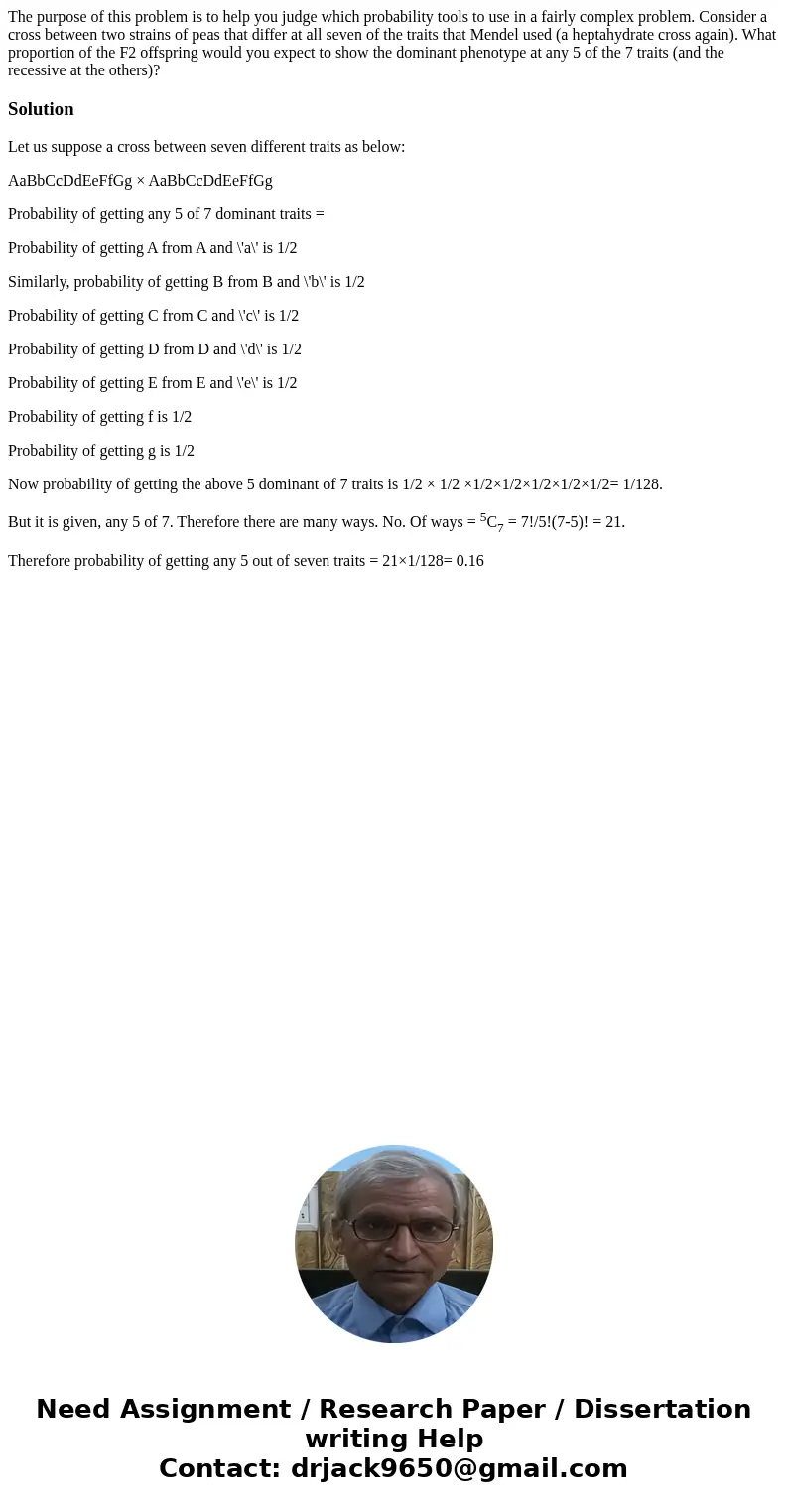 The purpose of this problem is to help you judge which probability tools to use in a fairly complex problem. Consider a cross between two strains of peas that differ at all seven of the traits that Mendel used (a heptahydrate cross again). What proportion of the F2 offspring would you expect to show the dominant phenotype at any 5 of the 7 traits (and the recessive at the others)?

Solution

Let us suppose a cross between seven different traits as below:

AaBbCcDdEeFfGg × AaBbCcDdEeFfGg

Probability of getting any 5 of 7 dominant traits =

Probability of getting A from A and \'a\' is 1/2

Similarly, probability of getting B from B and \'b\' is 1/2

Probability of getting C from C and \'c\' is 1/2

Probability of getting D from D and \'d\' is 1/2

Probability of getting E from E and \'e\' is 1/2

Probability of getting f is 1/2

Probability of getting g is 1/2

Now probability of getting the above 5 dominant of 7 traits is 1/2 × 1/2 ×1/2×1/2×1/2×1/2×1/2= 1/128.

But it is given, any 5 of 7. Therefore there are many ways. No. Of ways = $^5C_7$ = 7!/5!(7-5)! = 21.

Therefore probability of getting any 5 out of seven traits = 21×1/128= 0.16

Need Assignment / Research Paper / Dissertation writing Help
Contact: drjack9650@gmail.com